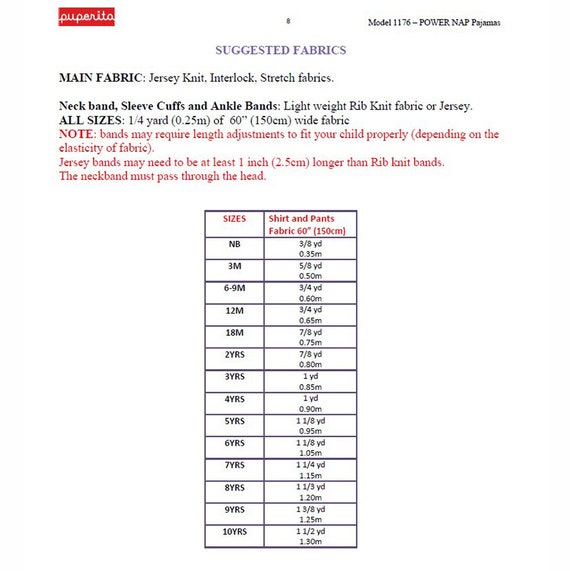 puperita

8

Model 1176 – POWER NAP Pajamas

SUGGESTED FABRICS

MAIN FABRIC: Jersey Knit, Interlock, Stretch fabrics.

Neck band, Sleeve Cuffs and Ankle Bands: Light weight Rib Knit fabric or Jersey.
ALL SIZES: 1/4 yard (0.25m) of 60" (150cm) wide fabric
NOTE: bands may require length adjustments to fit your child properly (depending on the elasticity of fabric).
Jersey bands may need to be at least 1 inch (2.5cm) longer than Rib knit bands.
The neckband must pass through the head.

| SIZES | Shirt and Pants Fabric 60" (150cm) |
|---|---|
| NB | 3/8 yd 0.35m |
| 3M | 5/8 yd 0.50m |
| 6-9M | 3/4 yd 0.60m |
| 12M | 3/4 yd 0.65m |
| 18M | 7/8 yd 0.75m |
| 2YRS | 7/8 yd 0.80m |
| 3YRS | 1 yd 0.85m |
| 4YRS | 1 yd 0.90m |
| 5YRS | 1 1/8 yd 0.95m |
| 6YRS | 1 1/8 yd 1.05m |
| 7YRS | 1 1/4 yd 1.15m |
| 8YRS | 1 1/3 yd 1.20m |
| 9YRS | 1 3/8 yd 1.25m |
| 10YRS | 1 1/2 yd 1.30m |